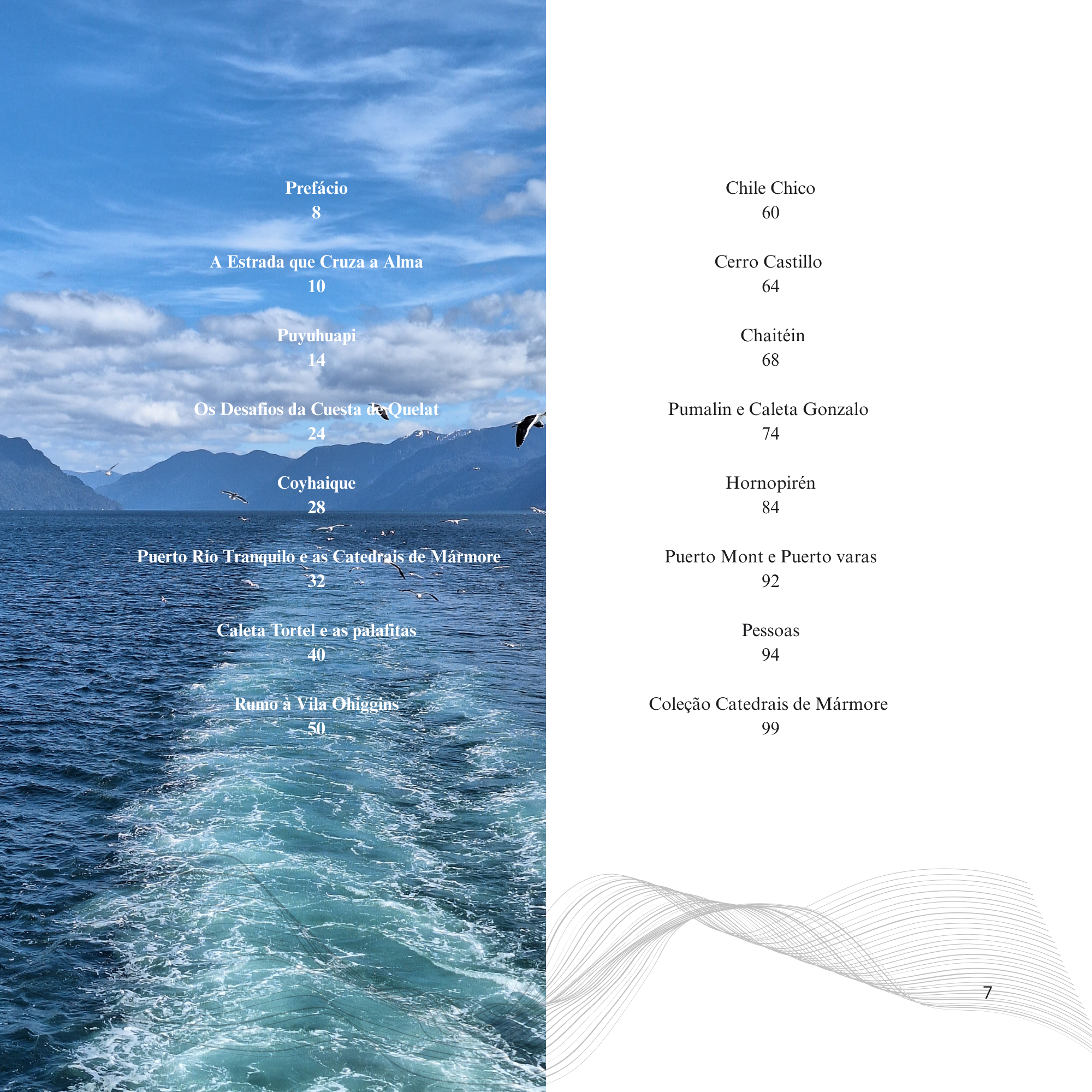 Prefácio
8

A Estrada que Cruza a Alma
10

Puyuhuapi
14

Os Desafios da Cuesta de Quelat
24

Coyhaique
28

Puerto Río Tranquilo e as Catedrais de Mármore
32

Caleta Tortel e as palafitas
40

Rumo à Vila Ohiggins
50

Chile Chico
60

Cerro Castillo
64

Chaitéin
68

Pumalin e Caleta Gonzalo
74

Hornopirén
84

Puerto Mont e Puerto varas
92

Pessoas
94

Coleção Catedrais de Mármore
99

7